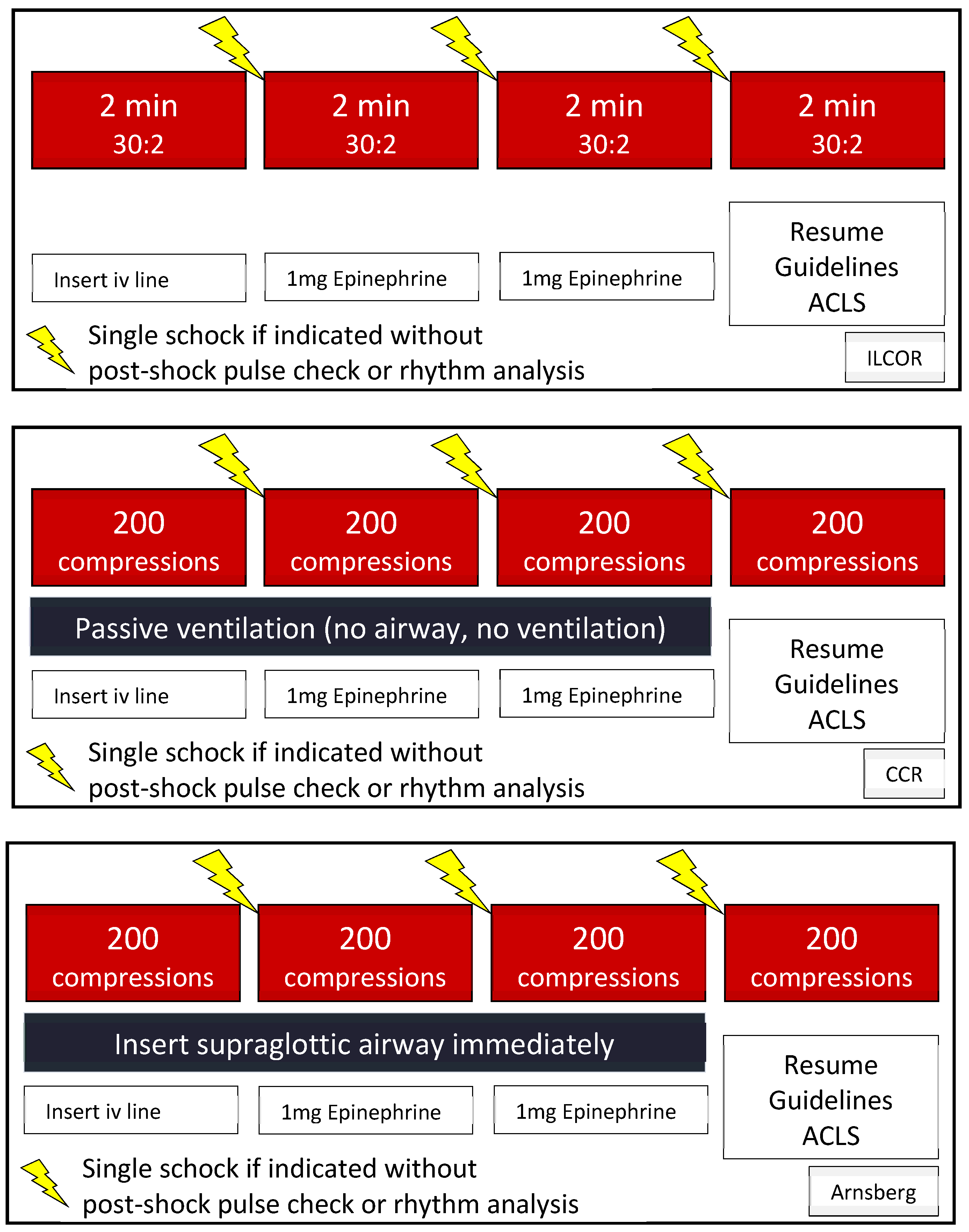 2 min
30:2

2 min
30:2

2 min
30:2

2 min
30:2

Insert iv line

1mg Epinephrine

1mg Epinephrine

Resume Guidelines ACLS

Single schock if indicated without post-shock pulse check or rhythm analysis

ILCOR

200 compressions

200 compressions

200 compressions

200 compressions

Passive ventilation (no airway, no ventilation)

Insert iv line

1mg Epinephrine

1mg Epinephrine

Resume Guidelines ACLS

Single schock if indicated without post-shock pulse check or rhythm analysis

CCR

200 compressions

200 compressions

200 compressions

200 compressions

Insert supraglottic airway immediately

Insert iv line

1mg Epinephrine

1mg Epinephrine

Resume Guidelines ACLS

Single schock if indicated without post-shock pulse check or rhythm analysis

Arnsberg